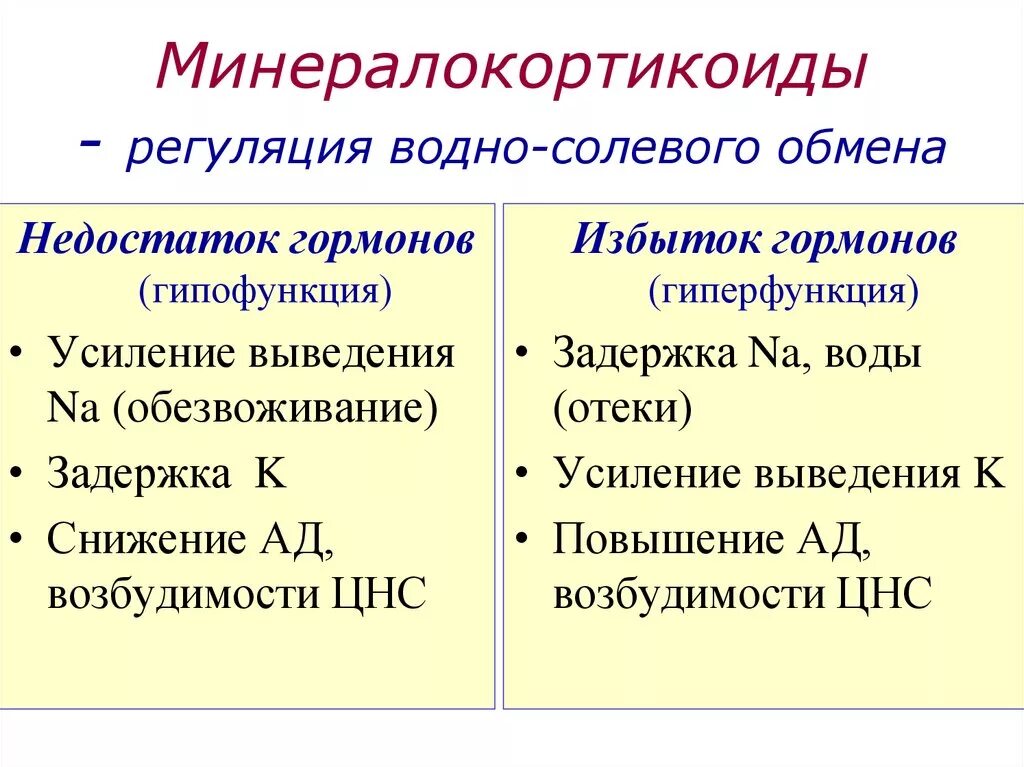 Минералокортикоиды

- регуляция водно-солевого обмена

Недостаток гормонов
(гипофункция)

• Усиление выведения Na (обезвоживание)
• Задержка K
• Снижение АД, возбудимости ЦНС

Избыток гормонов
(гиперфункция)

• Задержка Na, воды (отеки)
• Усиление выведения K
• Повышение АД, возбудимости ЦНС